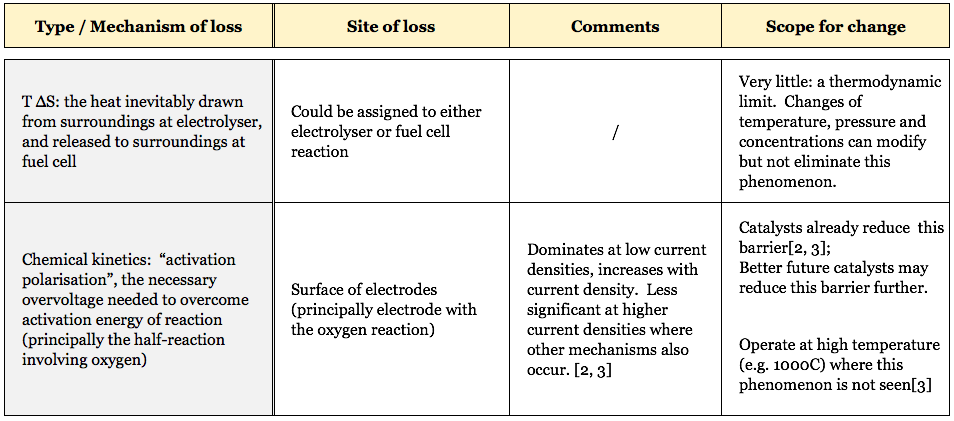 | Type / Mechanism of loss | Site of loss | Comments | Scope for change |
|---|---|---|---|
| T ΔS: the heat inevitably drawn from surroundings at electrolyser, and released to surroundings at fuel cell | Could be assigned to either electrolyser or fuel cell reaction | / | Very little: a thermodynamic limit. Changes of temperature, pressure and concentrations can modify but not eliminate this phenomenon. |
| Chemical kinetics: "activation polarisation", the necessary overvoltage needed to overcome activation energy of reaction (principally the half-reaction involving oxygen) | Surface of electrodes (principally electrode with the oxygen reaction) | Dominates at low current densities, increases with current density. Less significant at higher current densities where other mechanisms also occur. [2, 3] | Catalysts already reduce this barrier[2, 3]; Better future catalysts may reduce this barrier further. Operate at high temperature (e.g. 1000C) where this phenomenon is not seen[3] |